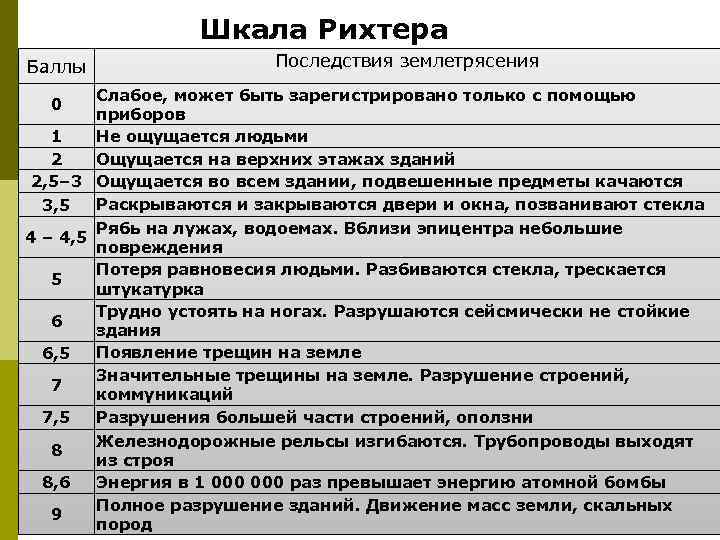 Шкала Рихтера

| Баллы | Последствия землетрясения |
|---|---|
| 0 | Слабое, может быть зарегистрировано только с помощью приборов |
| 1 | Не ощущается людьми |
| 2 | Ощущается на верхних этажах зданий |
| 2,5–3 | Ощущается во всем здании, подвешенные предметы качаются |
| 3,5 | Раскрываются и закрываются двери и окна, позванивают стекла |
| 4 – 4,5 | Рябь на лужах, водоемах. Вблизи эпицентра небольшие повреждения |
| 5 | Потеря равновесия людьми. Разбиваются стекла, трескается штукатурка |
| 6 | Трудно устоять на ногах. Разрушаются сейсмически не стойкие здания |
| 6,5 | Появление трещин на земле |
| 7 | Значительные трещины на земле. Разрушение строений, коммуникаций |
| 7,5 | Разрушения большей части строений, оползни |
| 8 | Железнодорожные рельсы изгибаются. Трубопроводы выходят из строя |
| 8,6 | Энергия в 1 000 000 раз превышает энергию атомной бомбы |
| 9 | Полное разрушение зданий. Движение масс земли, скальных пород |